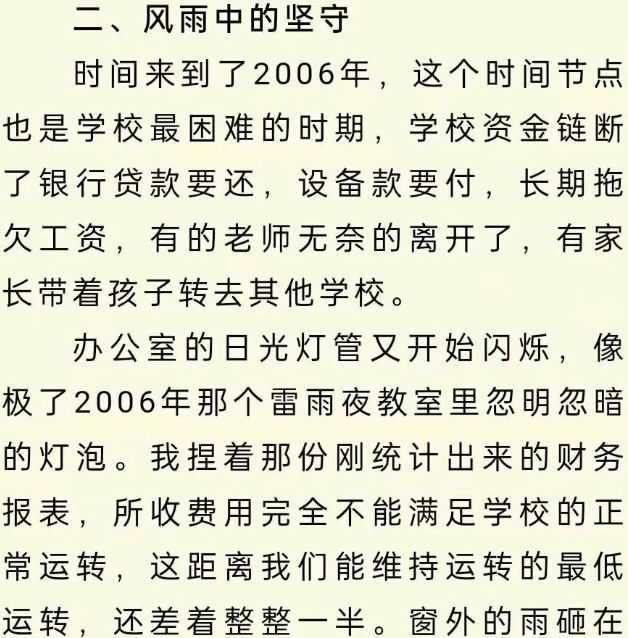 二、风雨中的坚守

时间来到了2006年，这个时间节点也是学校最困难的时期，学校资金链断了银行贷款要还，设备款要付，长期拖欠工资，有的老师无奈的离开了，有家长带着孩子转去其他学校。

办公室的日光灯管又开始闪烁，像极了2006年那个雷雨夜教室里忽明忽暗的灯泡。我捏着那份刚统计出来的财务报表，所收费用完全不能满足学校的正常运转，这距离我们能维持运转的最低运转，还差着整整一半。窗外的雨砸在